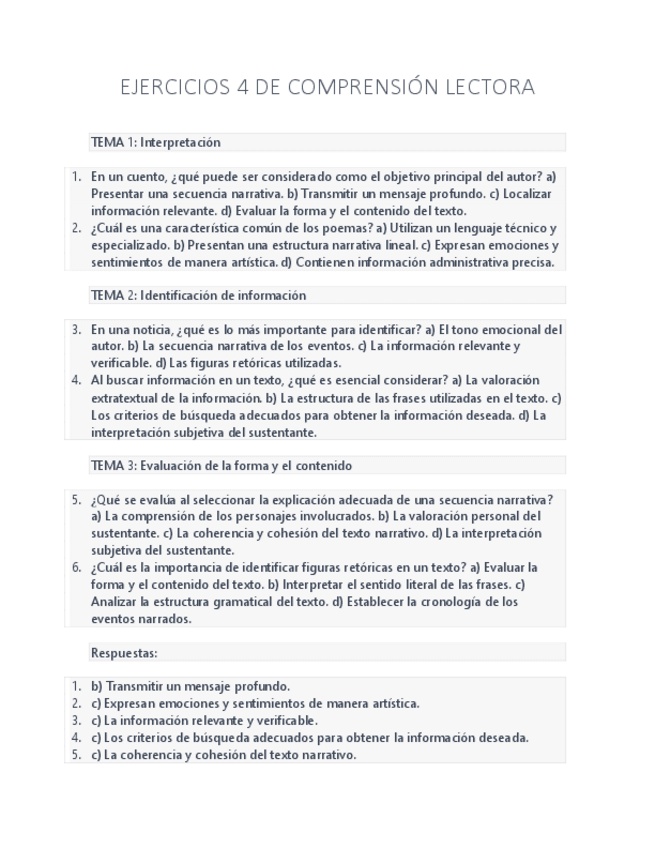 EJERCICIOS 4 DE COMPRENSIÓN LECTORA

TEMA 1: Interpretación

1. En un cuento, ¿qué puede ser considerado como el objetivo principal del autor? a) Presentar una secuencia narrativa. b) Transmitir un mensaje profundo. c) Localizar información relevante. d) Evaluar la forma y el contenido del texto.
2. ¿Cuál es una característica común de los poemas? a) Utilizan un lenguaje técnico y especializado. b) Presentan una estructura narrativa lineal. c) Expresan emociones y sentimientos de manera artística. d) Contienen información administrativa precisa.

TEMA 2: Identificación de información

3. En una noticia, ¿qué es lo más importante para identificar? a) El tono emocional del autor. b) La secuencia narrativa de los eventos. c) La información relevante y verificable. d) Las figuras retóricas utilizadas.
4. Al buscar información en un texto, ¿qué es esencial considerar? a) La valoración extratextual de la información. b) La estructura de las frases utilizadas en el texto. c) Los criterios de búsqueda adecuados para obtener la información deseada. d) La interpretación subjetiva del sustentante.

TEMA 3: Evaluación de la forma y el contenido

5. ¿Qué se evalúa al seleccionar la explicación adecuada de una secuencia narrativa? a) La comprensión de los personajes involucrados. b) La valoración personal del sustentante. c) La coherencia y cohesión del texto narrativo. d) La interpretación subjetiva del sustentante.
6. ¿Cuál es la importancia de identificar figuras retóricas en un texto? a) Evaluar la forma y el contenido del texto. b) Interpretar el sentido literal de las frases. c) Analizar la estructura gramatical del texto. d) Establecer la cronología de los eventos narrados.

Respuestas:

1. b) Transmitir un mensaje profundo.
2. c) Expresan emociones y sentimientos de manera artística.
3. c) La información relevante y verificable.
4. c) Los criterios de búsqueda adecuados para obtener la información deseada.
5. c) La coherencia y cohesión del texto narrativo.